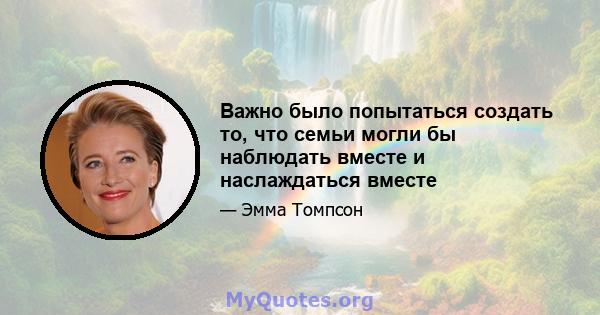 Важно было попытаться создать то, что семьи могли бы наблюдать вместе и наслаждаться вместе

— Эмма Томпсон

MyQuotes.org